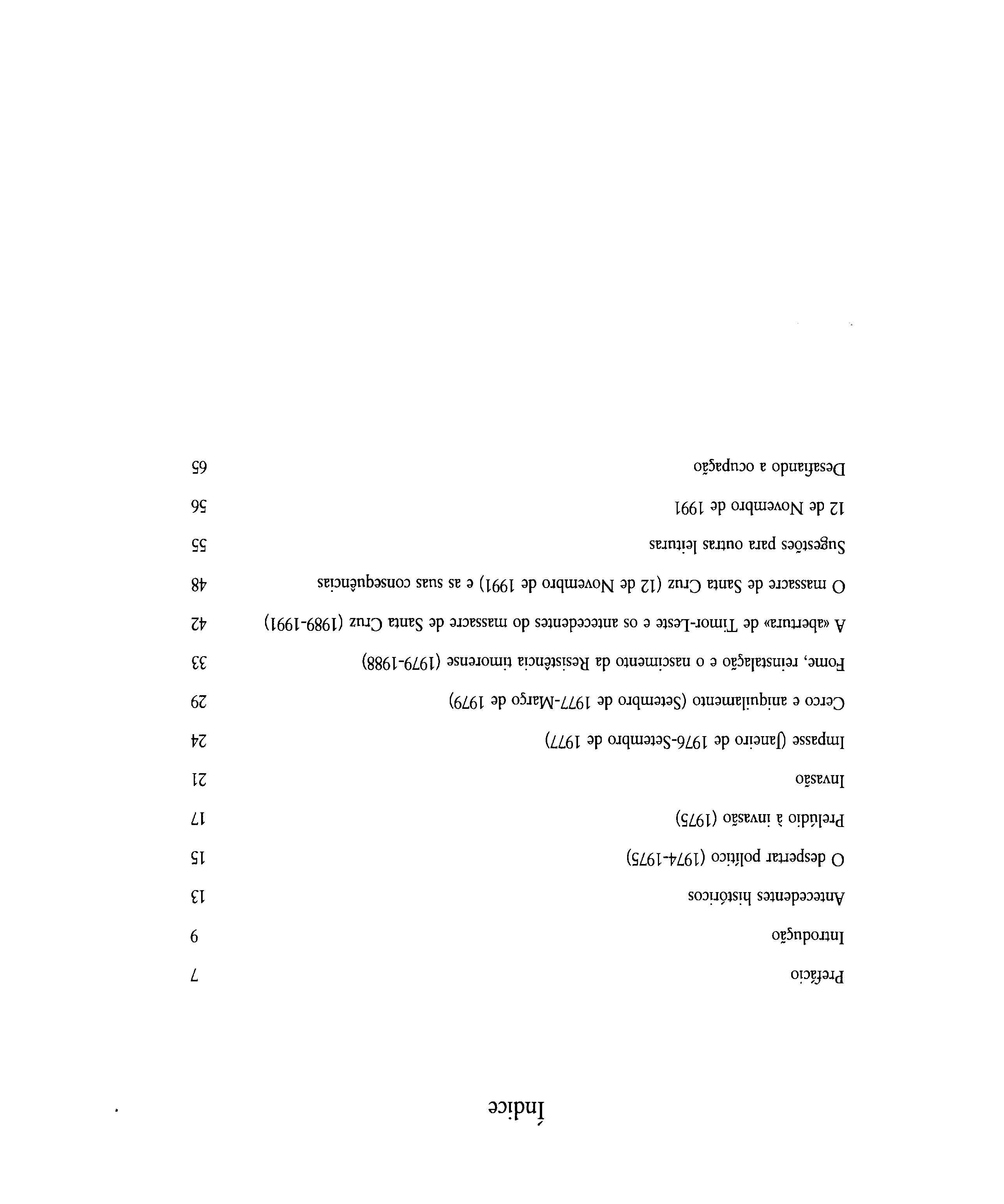 Índice

Prefácio 7

Introdução 9

Antecedentes históricos 13

O despertar político (1974-1975) 15

Prelúdio à invasão (1975) 17

Invasão 21

Impasse (Janeiro de 1976-Setembro de 1977) 24

Cerco e aniquilamento (Setembro de 1977-Março de 1979) 29

Fome, reinstalação e o nascimento da Resistência timorense (1979-1988) 33

A «abertura» de Timor-Leste e os antecedentes do massacre de Santa Cruz (1989-1991) 42

O massacre de Santa Cruz (12 de Novembro de 1991) e as suas consequências 48

Sugestões para outras leituras 55

12 de Novembro de 1991 56

Desafiando a ocupação 65